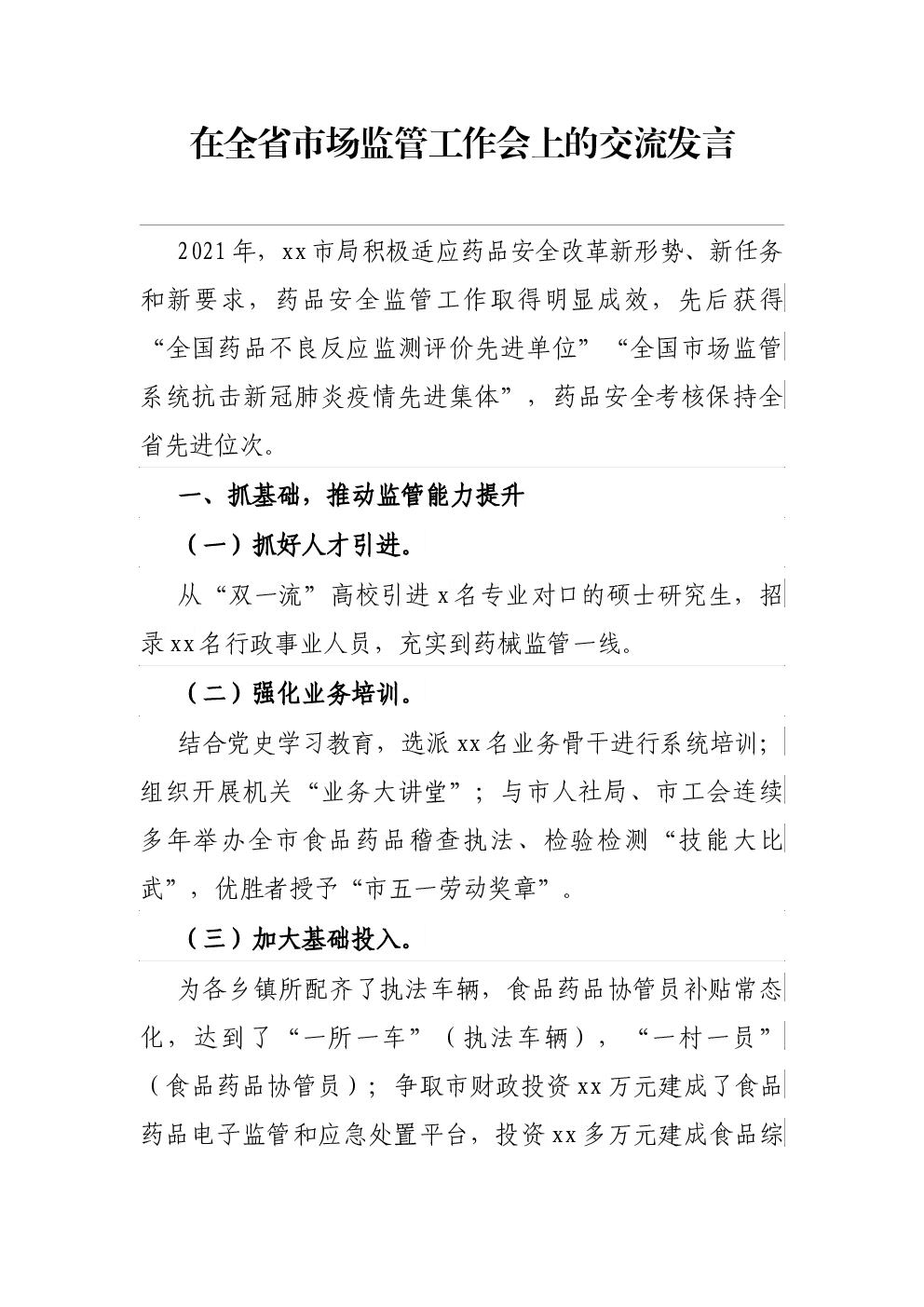 在全省市场监管工作会上的交流发言

2021年，xx市局积极适应药品安全改革新形势、新任务和新要求，药品安全监管工作取得明显成效，先后获得“全国药品不良反应监测评价先进单位”“全国市场监管系统抗击新冠肺炎疫情先进集体”，药品安全考核保持全省先进位次。

一、抓基础，推动监管能力提升

（一）抓好人才引进。

从“双一流”高校引进x名专业对口的硕士研究生，招录xx名行政事业人员，充实到药械监管一线。

（二）强化业务培训。

结合党史学习教育，选派xx名业务骨干进行系统培训；组织开展机关“业务大讲堂”；与市人社局、市工会连续多年举办全市食品药品稽查执法、检验检测“技能大比武”，优胜者授予“市五一劳动奖章”。

（三）加大基础投入。

为各乡镇所配齐了执法车辆，食品药品协管员补贴常态化，达到了“一所一车”（执法车辆），“一村一员”（食品药品协管员）；争取市财政投资xx万元建成了食品药品电子监管和应急处置平台，投资xx多万元建成食品综